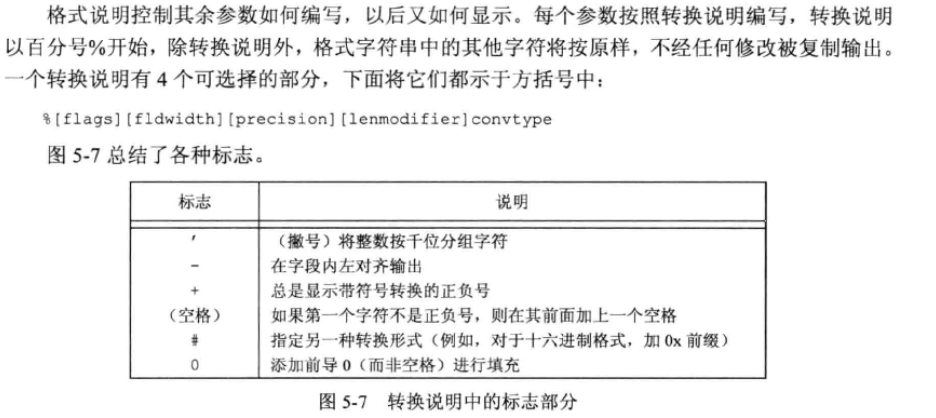 格式说明控制其余参数如何编写，以后又如何显示。每个参数按照转换说明编写，转换说明以百分号%开始，除转换说明外，格式字符串中的其他字符将按原样，不经任何修改被复制输出。一个转换说明有 4 个可选择的部分，下面将它们都示于方括号中：

%[flags][fldwidth][precision][lenmodifier]convtype

图 5-7 总结了各种标志。

| 标志 | 说明 |
|---|---|
| ' | （撇号）将整数按千位分组字符 |
| - | 在字段内左对齐输出 |
| + | 总是显示带符号转换的正负号 |
| （空格） | 如果第一个字符不是正负号，则在其前面加上一个空格 |
| # | 指定另一种转换形式（例如，对于十六进制格式，加 0x 前缀） |
| 0 | 添加前导 0（而非空格）进行填充 |

图 5-7　转换说明中的标志部分